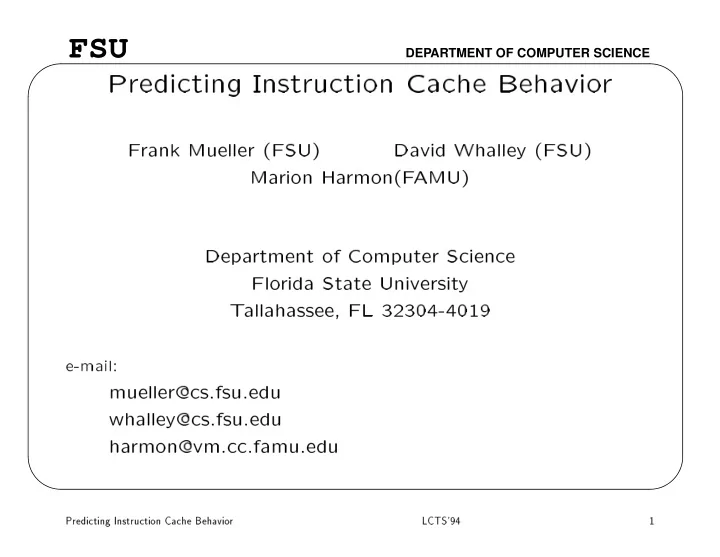 FSU

DEPARTMENT OF COMPUTER SCIENCE

Predicting Instruction Cache Behavior

Frank Mueller (FSU) David Whalley (FSU)
Marion Harmon(FAMU)

Department of Computer Science
Florida State University
Tallahassee, FL 32304-4019

e-mail:
mueller@cs.fsu.edu
whalley@cs.fsu.edu
harmon@vm.cc.famu.edu

Predicting Instruction Cache Behavior LCTS'94 1